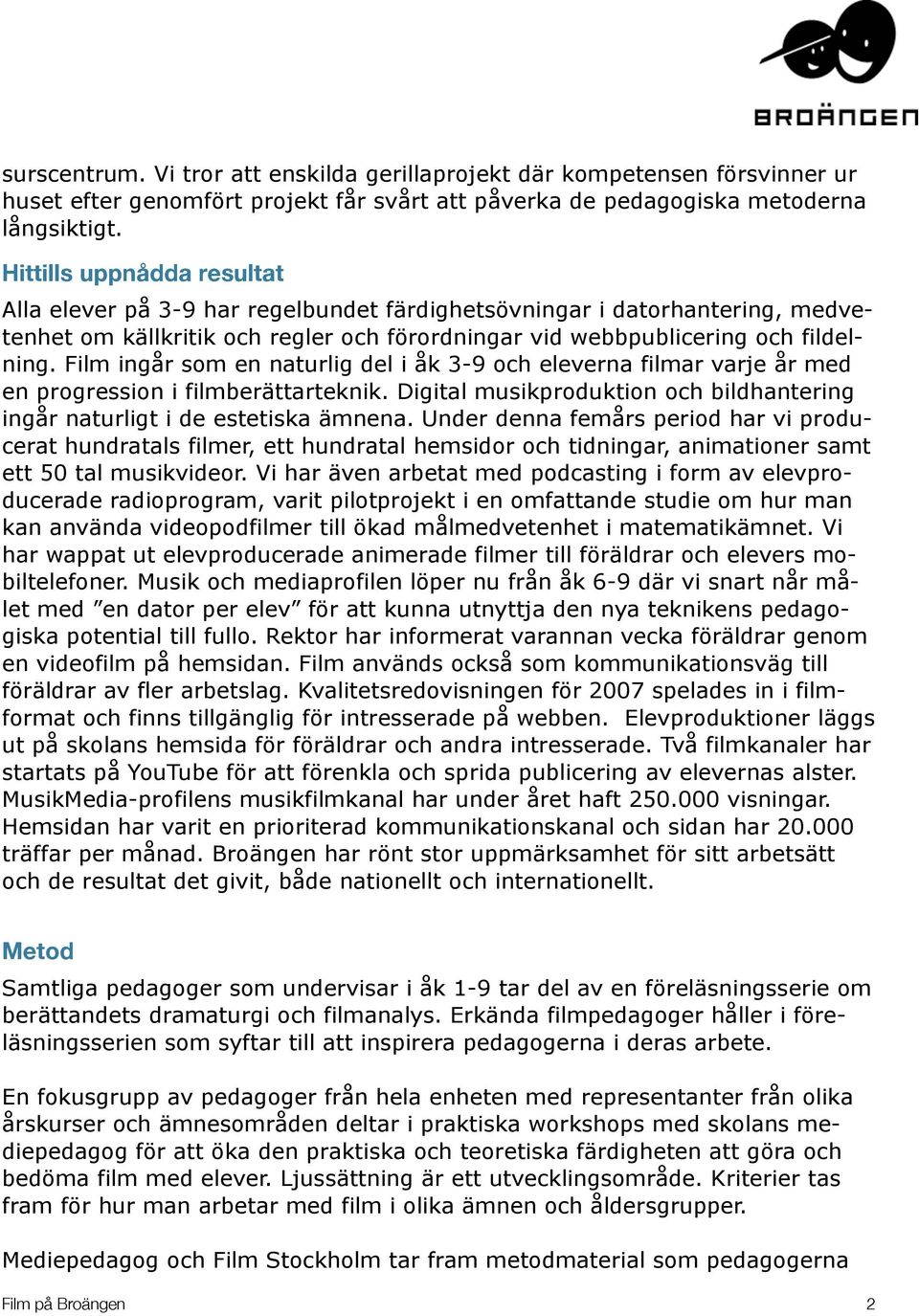 BROÄNGEN

surscentrum. Vi tror att enskilda gerillaprojekt där kompetensen försvinner ur huset efter genomfört projekt får svårt att påverka de pedagogiska metoderna långsiktigt.

Hittills uppnådda resultat

Alla elever på 3-9 har regelbundet färdighetsövningar i datorhantering, medvetenhet om källkritik och regler och förordningar vid webbpublicering och fildelning. Film ingår som en naturlig del i åk 3-9 och eleverna filmar varje år med en progression i filmberättarteknik. Digital musikproduktion och bildhantering ingår naturligt i de estetiska ämnena. Under denna femårs period har vi producerat hundratals filmer, ett hundratal hemsidor och tidningar, animationer samt ett 50 tal musikvideor. Vi har även arbetat med podcasting i form av elevproducerade radioprogram, varit pilotprojekt i en omfattande studie om hur man kan använda videopodfilmer till ökad målmedvetenhet i matematikämnet. Vi har wappat ut elevproducerade animerade filmer till föräldrar och elevers mobiltelefoner. Musik och mediaprofilen löper nu från åk 6-9 där vi snart når målet med ”en dator per elev” för att kunna utnyttja den nya teknikens pedagogiska potential till fullo. Rektor har informerat varannan vecka föräldrar genom en videofilm på hemsidan. Film används också som kommunikationsväg till föräldrar av fler arbetslag. Kvalitetsredovisningen för 2007 spelades in i filmformat och finns tillgänglig för intresserade på webben. Elevproduktioner läggs ut på skolans hemsida för föräldrar och andra intresserade. Två filmkanaler har startats på YouTube för att förenkla och sprida publicering av elevernas alster. MusikMedia-profilens musikfilmkanal har under året haft 250.000 visningar. Hemsidan har varit en prioriterad kommunikationskanal och sidan har 20.000 träffar per månad. Broängen har rönt stor uppmärksamhet för sitt arbetsätt och de resultat det givit, både nationellt och internationellt.

Metod

Samtliga pedagoger som undervisar i åk 1-9 tar del av en föreläsningsserie om berättandets dramaturgi och filmanalys. Erkända filmpedagoger håller i föreläsningsserien som syftar till att inspirera pedagogerna i deras arbete.

En fokusgrupp av pedagoger från hela enheten med representanter från olika årskurser och ämnesområden deltar i praktiska workshops med skolans mediepedagog för att öka den praktiska och teoretiska färdigheten att göra och bedöma film med elever. Ljussättning är ett utvecklingsområde. Kriterier tas fram för hur man arbetar med film i olika ämnen och åldersgrupper.

Mediepedagog och Film Stockholm tar fram metodmaterial som pedagogerna

Film på Broängen 2